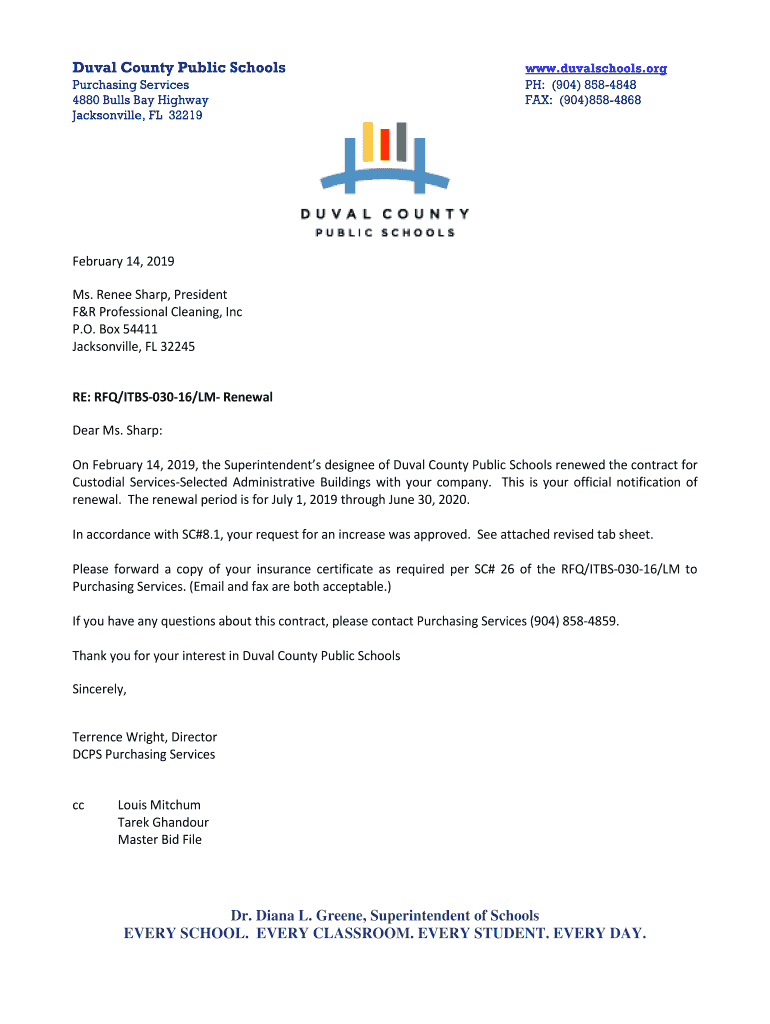 Duval County Public Schools
Purchasing Services
4880 Bulls Bay Highway
Jacksonville, FL 32219

www.duvalschools.org
PH: (904) 858-4848
FAX: (904)858-4868

DUVAL COUNTY
PUBLIC SCHOOLS

February 14, 2019

Ms. Renee Sharp, President
F&R Professional Cleaning, Inc
P.O. Box 54411
Jacksonville, FL 32245

RE: RFQ/ITBS-030-16/LM- Renewal

Dear Ms. Sharp:

On February 14, 2019, the Superintendent's designee of Duval County Public Schools renewed the contract for Custodial Services-Selected Administrative Buildings with your company. This is your official notification of renewal. The renewal period is for July 1, 2019 through June 30, 2020.

In accordance with SC#8.1, your request for an increase was approved. See attached revised tab sheet.

Please forward a copy of your insurance certificate as required per SC# 26 of the RFQ/ITBS-030-16/LM to Purchasing Services. (Email and fax are both acceptable.)

If you have any questions about this contract, please contact Purchasing Services (904) 858-4859.

Thank you for your interest in Duval County Public Schools

Sincerely,

Terrence Wright, Director
DCPS Purchasing Services

cc Louis Mitchum
Tarek Ghandour
Master Bid File

Dr. Diana L. Greene, Superintendent of Schools
EVERY SCHOOL. EVERY CLASSROOM. EVERY STUDENT. EVERY DAY.